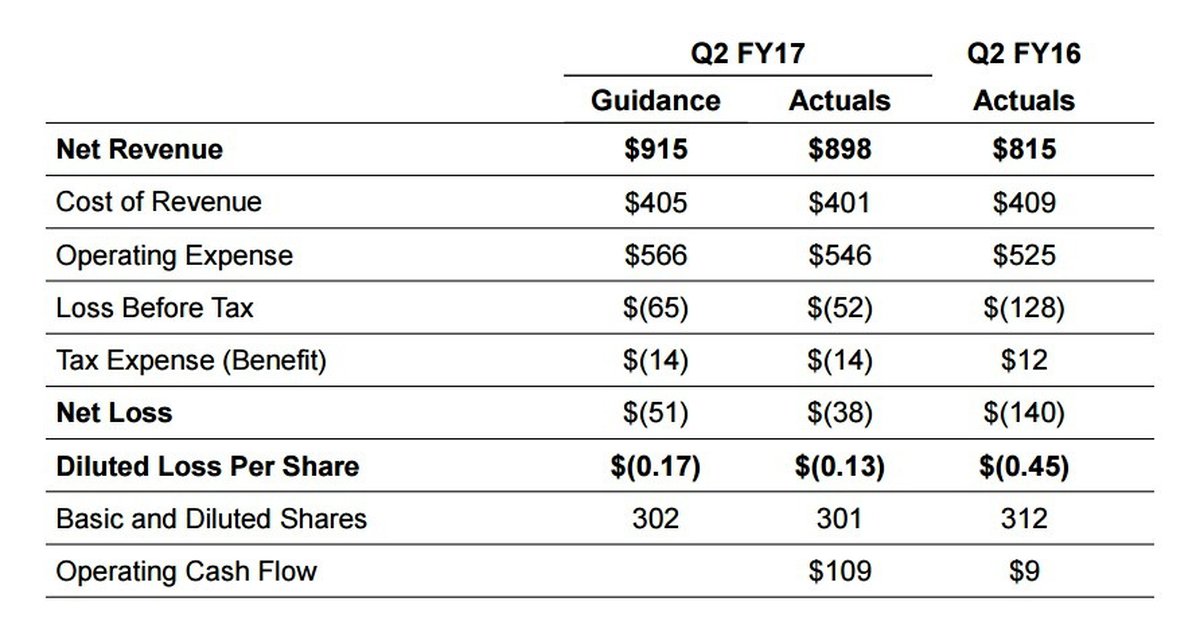 |  | Q2 FY17 Guidance | Q2 FY17 Actuals | Q2 FY16 Actuals |
|---|---|---|---|
| **Net Revenue** | **\$915** | **\$898** | **\$815** |
| Cost of Revenue | \$405 | \$401 | \$409 |
| Operating Expense | \$566 | \$546 | \$525 |
| Loss Before Tax | \$(65) | \$(52) | \$(128) |
| Tax Expense (Benefit) | \$(14) | \$(14) | \$12 |
| **Net Loss** | \$(51) | \$(38) | \$(140) |
| **Diluted Loss Per Share** | **\$(0.17)** | **\$(0.13)** | **\$(0.45)** |
| Basic and Diluted Shares | 302 | 301 | 312 |
| Operating Cash Flow |  | \$109 | \$9 |